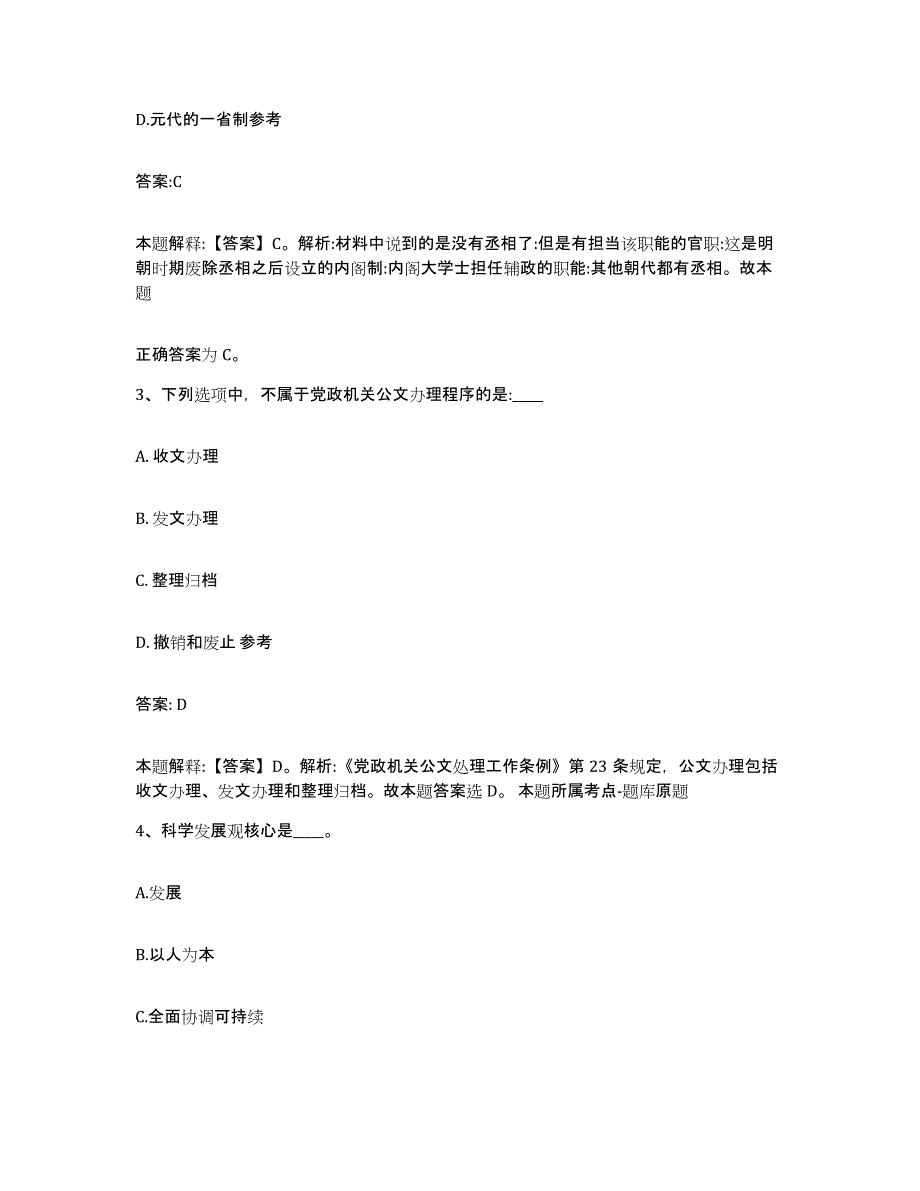 D.元代的一省制参考

答案:C

本题解释:【答案】C。解析:材料中说到的是没有丞相了:但是有担当该职能的官职:这是明朝时期废除丞相之后设立的内阁制:内阁大学士担任辅政的职能:其他朝代都有丞相。故本题

正确答案为 C。

3、下列选项中，不属于党政机关公文办理程序的是:____

A. 收文办理

B. 发文办理

C. 整理归档

D. 撤销和废止 参考

答案: D

本题解释:【答案】D。解析:《党政机关公文处理工作条例》第 23 条规定，公文办理包括收文办理、发文办理和整理归档。故本题答案选 D。 本题所属考点-题库原题

4、科学发展观核心是____。

A.发展

B.以人为本

C.全面协调可持续